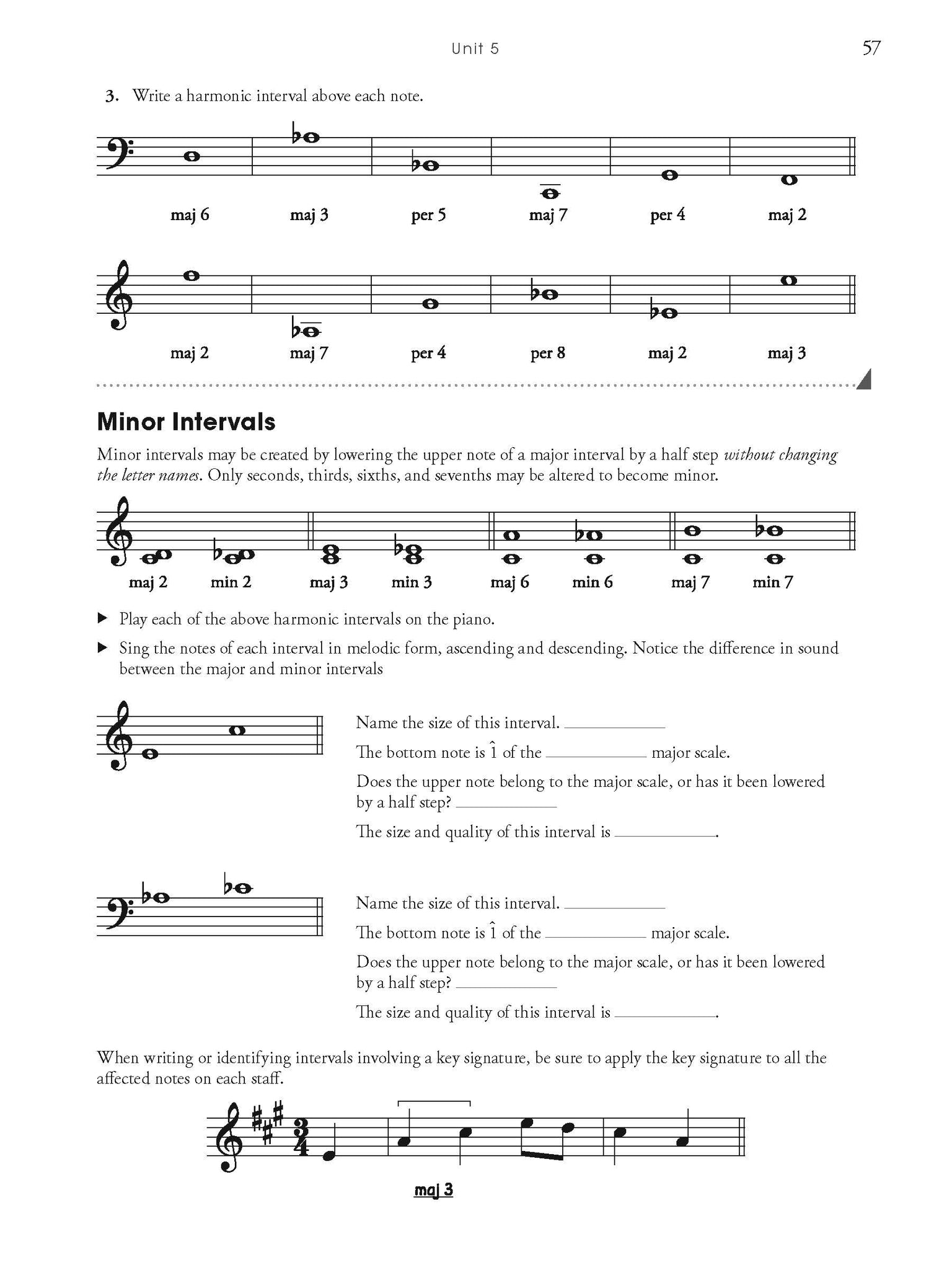 Unit 5

57

3. Write a harmonic interval above each note.

maj 6 maj 3 per 5 maj 7 per 4 maj 2

maj 2 maj 7 per 4 per 8 maj 2 maj 3

Minor Intervals

Minor intervals may be created by lowering the upper note of a major interval by a half step without changing the letter names. Only seconds, thirds, sixths, and sevenths may be altered to become minor.

maj 2 min 2 maj 3 min 3 maj 6 min 6 maj 7 min 7

▶ Play each of the above harmonic intervals on the piano.

▶ Sing the notes of each interval in melodic form, ascending and descending. Notice the difference in sound between the major and minor intervals

Name the size of this interval. ____

The bottom note is $\hat{1}$ of the ____ major scale.

Does the upper note belong to the major scale, or has it been lowered by a half step? ____

The size and quality of this interval is ____.

Name the size of this interval. ____

The bottom note is $\hat{1}$ of the ____ major scale.

Does the upper note belong to the major scale, or has it been lowered by a half step? ____

The size and quality of this interval is ____.

When writing or identifying intervals involving a key signature, be sure to apply the key signature to all the affected notes on each staff.

maj 3